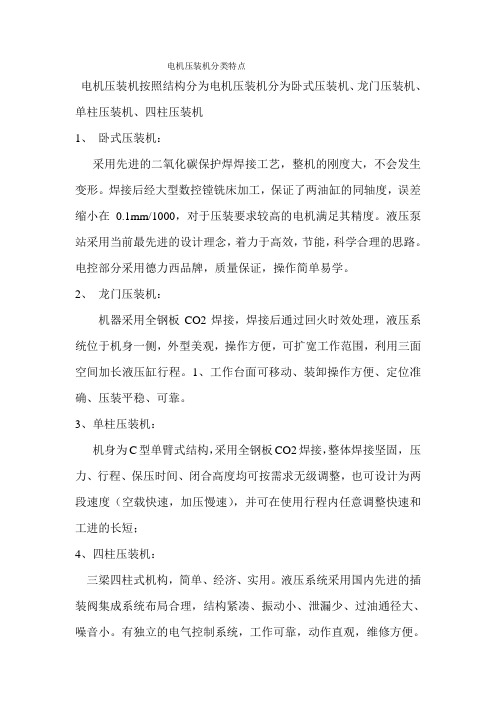 电机压装机分类特点

电机压装机按照结构分为电机压装机分为卧式压装机、龙门压装机、单柱压装机、四柱压装机

1、 卧式压装机：

采用先进的二氧化碳保护焊焊接工艺，整机的刚度大，不会发生变形。焊接后经大型数控镗铣床加工，保证了两油缸的同轴度，误差缩小在 0.1mm/1000，对于压装要求较高的电机满足其精度。液压泵站采用当前最先进的设计理念，着力于高效，节能，科学合理的思路。电控部分采用德力西品牌，质量保证，操作简单易学。

2、 龙门压装机：

机器采用全钢板 CO2 焊接，焊接后通过回火时效处理，液压系统位于机身一侧，外型美观，操作方便，可扩宽工作范围，利用三面空间加长液压缸行程。1、工作台面可移动、装卸操作方便、定位准确、压装平稳、可靠。

3、单柱压装机：

机身为C型单臂式结构，采用全钢板CO2焊接，整体焊接坚固，压力、行程、保压时间、闭合高度均可按需求无级调整，也可设计为两段速度（空载快速，加压慢速），并可在使用行程内任意调整快速和工进的长短；

4、四柱压装机：

三梁四柱式机构，简单、经济、实用。液压系统采用国内先进的插装阀集成系统布局合理，结构紧凑、振动小、泄漏少、过油通径大、噪音小。有独立的电气控制系统，工作可靠，动作直观，维修方便。